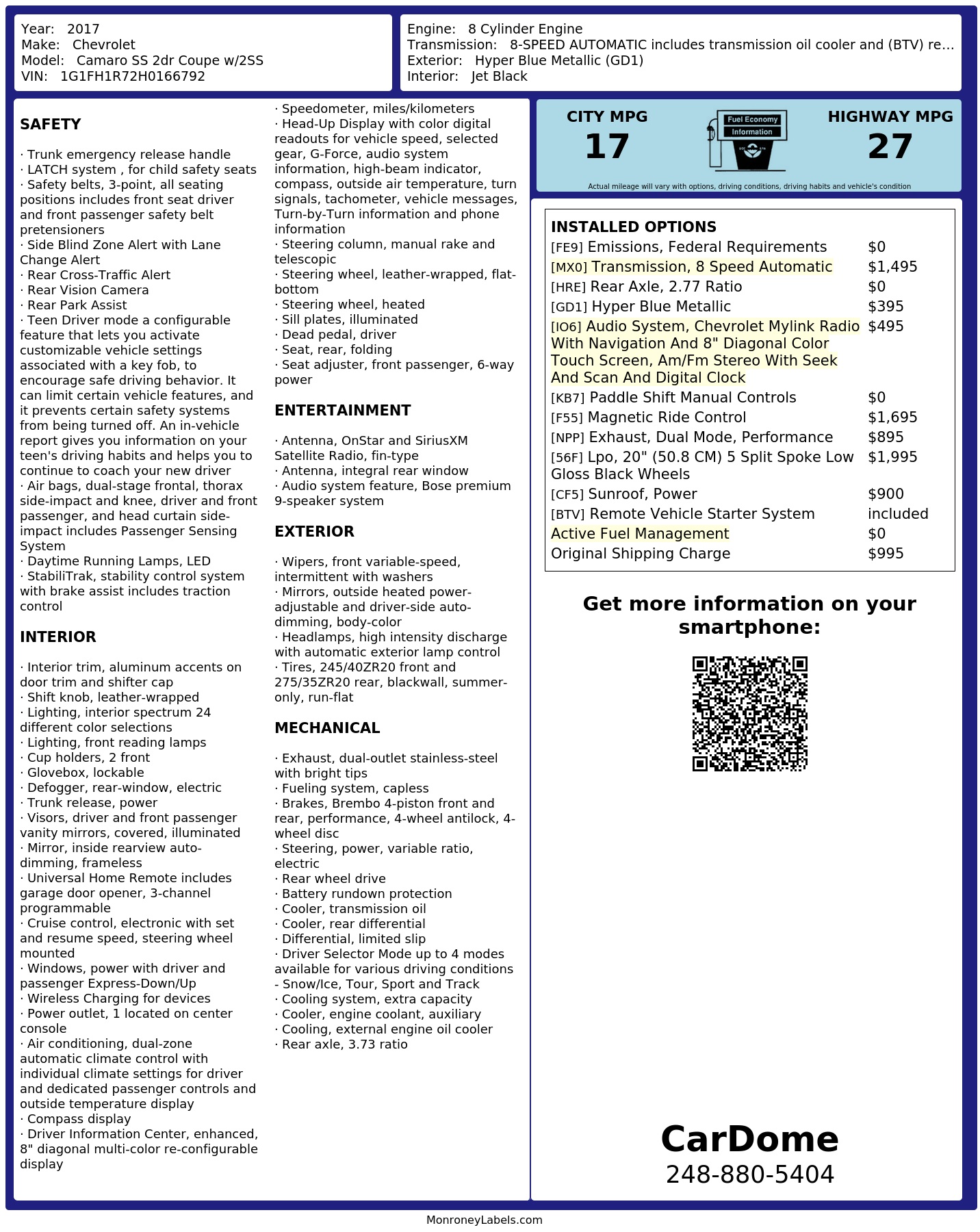 Year: 2017
Make: Chevrolet
Model: Camaro SS 2dr Coupe w/2SS
VIN: 1G1FH1R72H0166792

Engine: 8 Cylinder Engine
Transmission: 8-SPEED AUTOMATIC includes transmission oil cooler and (BTV) re...
Exterior: Hyper Blue Metallic (GD1)
Interior: Jet Black

SAFETY

· Trunk emergency release handle
· LATCH system , for child safety seats
· Safety belts, 3-point, all seating positions includes front seat driver and front passenger safety belt pretensioners
· Side Blind Zone Alert with Lane Change Alert
· Rear Cross-Traffic Alert
· Rear Vision Camera
· Rear Park Assist
· Teen Driver mode a configurable feature that lets you activate customizable vehicle settings associated with a key fob, to encourage safe driving behavior. It can limit certain vehicle features, and it prevents certain safety systems from being turned off. An in-vehicle report gives you information on your teen's driving habits and helps you to continue to coach your new driver
· Air bags, dual-stage frontal, thorax side-impact and knee, driver and front passenger, and head curtain side-impact includes Passenger Sensing System
· Daytime Running Lamps, LED
· StabiliTrak, stability control system with brake assist includes traction control

INTERIOR

· Interior trim, aluminum accents on door trim and shifter cap
· Shift knob, leather-wrapped
· Lighting, interior spectrum 24 different color selections
· Lighting, front reading lamps
· Cup holders, 2 front
· Glovebox, lockable
· Defogger, rear-window, electric
· Trunk release, power
· Visors, driver and front passenger vanity mirrors, covered, illuminated
· Mirror, inside rearview auto-dimming, frameless
· Universal Home Remote includes garage door opener, 3-channel programmable
· Cruise control, electronic with set and resume speed, steering wheel mounted
· Windows, power with driver and passenger Express-Down/Up
· Wireless Charging for devices
· Power outlet, 1 located on center console
· Air conditioning, dual-zone automatic climate control with individual climate settings for driver and dedicated passenger controls and outside temperature display
· Compass display
· Driver Information Center, enhanced, 8" diagonal multi-color re-configurable display

· Speedometer, miles/kilometers
· Head-Up Display with color digital readouts for vehicle speed, selected gear, G-Force, audio system information, high-beam indicator, compass, outside air temperature, turn signals, tachometer, vehicle messages, Turn-by-Turn information and phone information
· Steering column, manual rake and telescopic
· Steering wheel, leather-wrapped, flat-bottom
· Steering wheel, heated
· Sill plates, illuminated
· Dead pedal, driver
· Seat, rear, folding
· Seat adjuster, front passenger, 6-way power

ENTERTAINMENT

· Antenna, OnStar and SiriusXM Satellite Radio, fin-type
· Antenna, integral rear window
· Audio system feature, Bose premium 9-speaker system

EXTERIOR

· Wipers, front variable-speed, intermittent with washers
· Mirrors, outside heated power-adjustable and driver-side auto-dimming, body-color
· Headlamps, high intensity discharge with automatic exterior lamp control
· Tires, 245/40ZR20 front and 275/35ZR20 rear, blackwall, summer-only, run-flat

MECHANICAL

· Exhaust, dual-outlet stainless-steel with bright tips
· Fueling system, capless
· Brakes, Brembo 4-piston front and rear, performance, 4-wheel antilock, 4-wheel disc
· Steering, power, variable ratio, electric
· Rear wheel drive
· Battery rundown protection
· Cooler, transmission oil
· Cooler, rear differential
· Differential, limited slip
· Driver Selector Mode up to 4 modes available for various driving conditions - Snow/Ice, Tour, Sport and Track
· Cooling system, extra capacity
· Cooler, engine coolant, auxiliary
· Cooling, external engine oil cooler
· Rear axle, 3.73 ratio

CITY MPG
17
Fuel Economy Information
HIGHWAY MPG
27
Actual mileage will vary with options, driving conditions, driving habits and vehicle's condition

INSTALLED OPTIONS
| | |
|---|---|
| [FE9] Emissions, Federal Requirements | $0 |
| [MX0] Transmission, 8 Speed Automatic | $1,495 |
| [HRE] Rear Axle, 2.77 Ratio | $0 |
| [GD1] Hyper Blue Metallic | $395 |
| [IO6] Audio System, Chevrolet Mylink Radio With Navigation And 8" Diagonal Color Touch Screen, Am/Fm Stereo With Seek And Scan And Digital Clock | $495 |
| [KB7] Paddle Shift Manual Controls | $0 |
| [F55] Magnetic Ride Control | $1,695 |
| [NPP] Exhaust, Dual Mode, Performance | $895 |
| [56F] Lpo, 20" (50.8 CM) 5 Split Spoke Low Gloss Black Wheels | $1,995 |
| [CF5] Sunroof, Power | $900 |
| [BTV] Remote Vehicle Starter System | included |
| Active Fuel Management | $0 |
| Original Shipping Charge | $995 |

Get more information on your smartphone:

CarDome
248-880-5404

MonroneyLabels.com